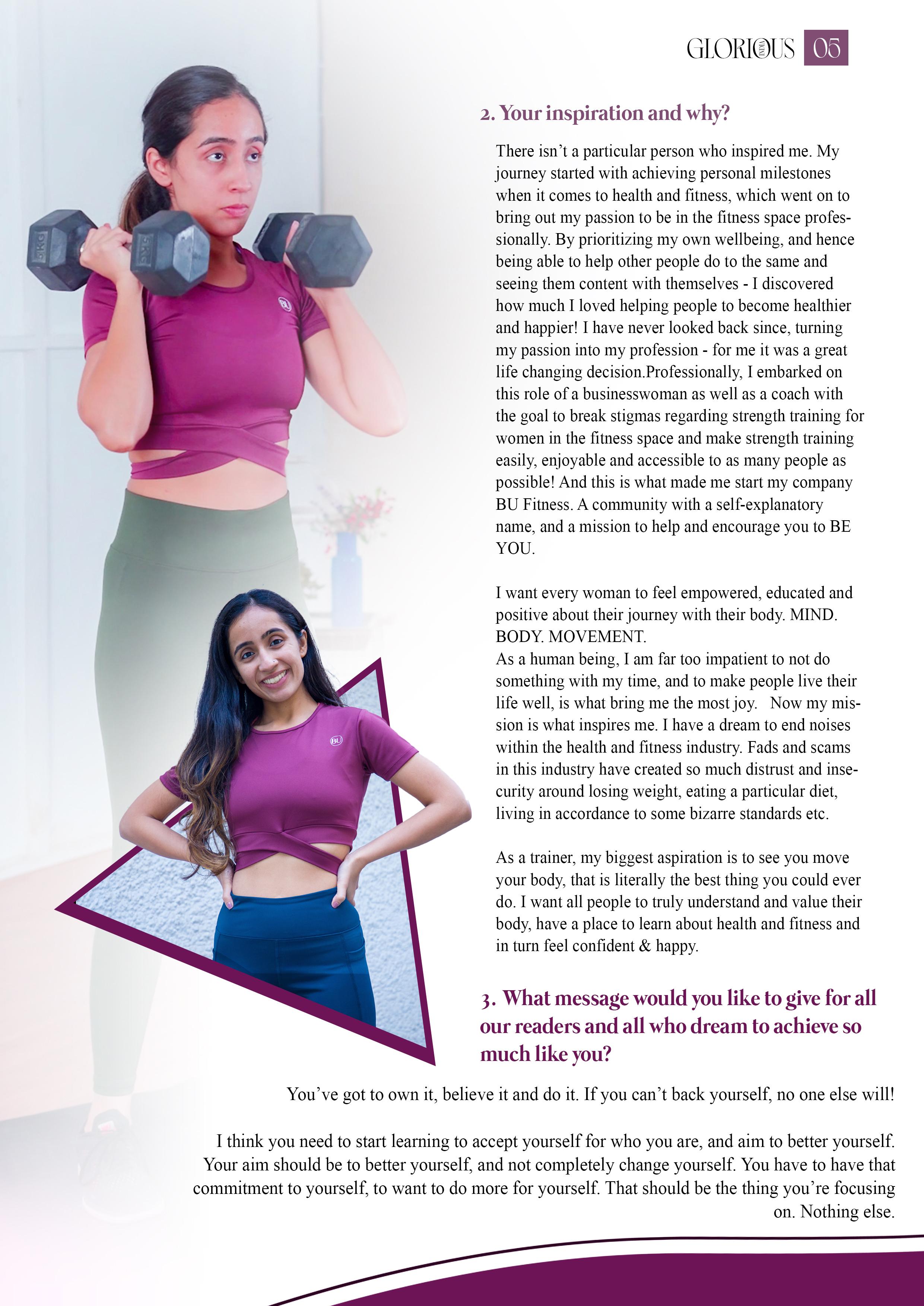 GLORIOUS 05

2. Your inspiration and why?

There isn't a particular person who inspired me. My journey started with achieving personal milestones when it comes to health and fitness, which went on to bring out my passion to be in the fitness space professionally. By prioritizing my own wellbeing, and hence being able to help other people do to the same and seeing them content with themselves - I discovered how much I loved helping people to become healthier and happier! I have never looked back since, turning my passion into my profession - for me it was a great life changing decision.Professionally, I embarked on this role of a businesswoman as well as a coach with the goal to break stigmas regarding strength training for women in the fitness space and make strength training easily, enjoyable and accessible to as many people as possible! And this is what made me start my company BU Fitness. A community with a self-explanatory name, and a mission to help and encourage you to BE YOU.

I want every woman to feel empowered, educated and positive about their journey with their body. MIND. BODY. MOVEMENT.
As a human being, I am far too impatient to not do something with my time, and to make people live their life well, is what bring me the most joy. Now my mission is what inspires me. I have a dream to end noises within the health and fitness industry. Fads and scams in this industry have created so much distrust and insecurity around losing weight, eating a particular diet, living in accordance to some bizarre standards etc.

As a trainer, my biggest aspiration is to see you move your body, that is literally the best thing you could ever do. I want all people to truly understand and value their body, have a place to learn about health and fitness and in turn feel confident & happy.

3. What message would you like to give for all our readers and all who dream to achieve so much like you?

You've got to own it, believe it and do it. If you can't back yourself, no one else will!

I think you need to start learning to accept yourself for who you are, and aim to better yourself. Your aim should be to better yourself, and not completely change yourself. You have to have that commitment to yourself, to want to do more for yourself. That should be the thing you're focusing on. Nothing else.